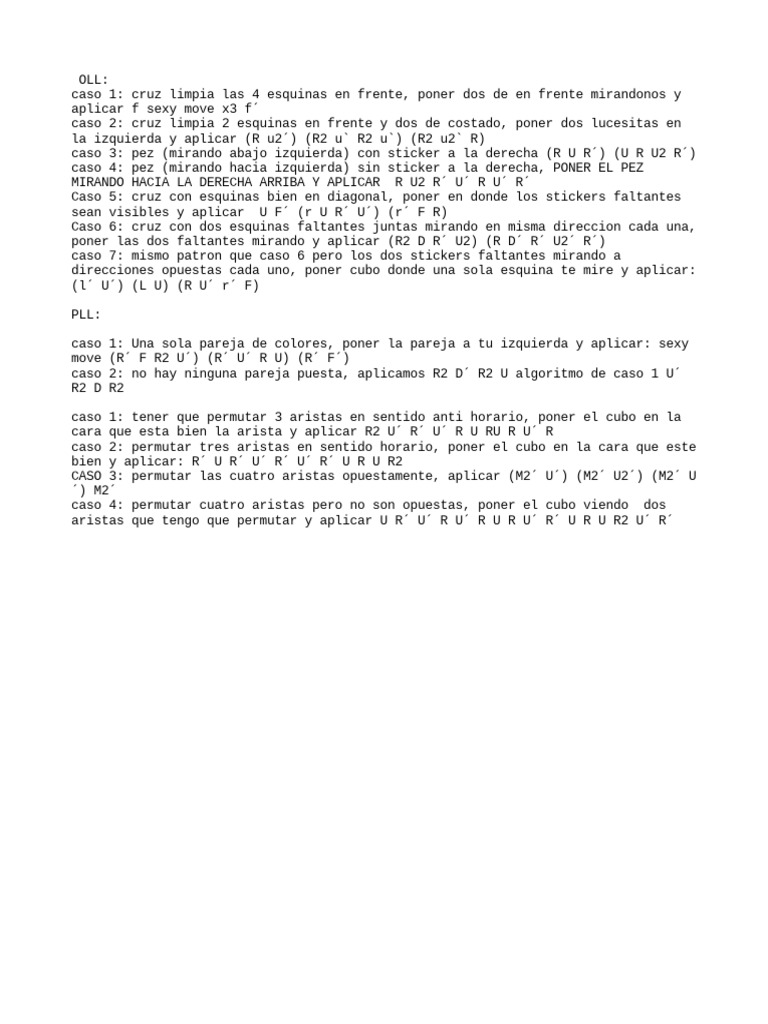 OLL:
caso 1: cruz limpia las 4 esquinas en frente, poner dos de en frente mirandonos y aplicar f sexy move x3 f´
caso 2: cruz limpia 2 esquinas en frente y dos de costado, poner dos lucesitas en la izquierda y aplicar (R u2´) (R2 u` R2 u`) (R2 u2` R)
caso 3: pez (mirando abajo izquierda) con sticker a la derecha (R U R´) (U R U2 R´)
caso 4: pez (mirando hacia izquierda) sin sticker a la derecha, PONER EL PEZ MIRANDO HACIA LA DERECHA ARRIBA Y APLICAR R U2 R´ U´ R U´ R´
Caso 5: cruz con esquinas bien en diagonal, poner en donde los stickers faltantes sean visibles y aplicar U F´ (r U R´ U´) (r´ F R)
Caso 6: cruz con dos esquinas faltantes juntas mirando en misma direccion cada una, poner las dos faltantes mirando y aplicar (R2 D R´ U2) (R D´ R´ U2´ R´)
caso 7: mismo patron que caso 6 pero los dos stickers faltantes mirando a direcciones opuestas cada uno, poner cubo donde una sola esquina te mire y aplicar: (l´ U´) (L U) (R U´ r´ F)

PLL:

caso 1: Una sola pareja de colores, poner la pareja a tu izquierda y aplicar: sexy move (R´ F R2 U´) (R´ U´ R U) (R´ F´)
caso 2: no hay ninguna pareja puesta, aplicamos R2 D´ R2 U algoritmo de caso 1 U´ R2 D R2

caso 1: tener que permutar 3 aristas en sentido anti horario, poner el cubo en la cara que esta bien la arista y aplicar R2 U´ R´ U´ R U RU R U´ R
caso 2: permutar tres aristas en sentido horario, poner el cubo en la cara que este bien y aplicar: R´ U R´ U´ R´ U´ R´ U R U R2
CASO 3: permutar las cuatro aristas opuestamente, aplicar (M2´ U´) (M2´ U2´) (M2´ U ´) M2´
caso 4: permutar cuatro aristas pero no son opuestas, poner el cubo viendo dos aristas que tengo que permutar y aplicar U R´ U´ R U´ R U R U´ R´ U R U R2 U´ R´